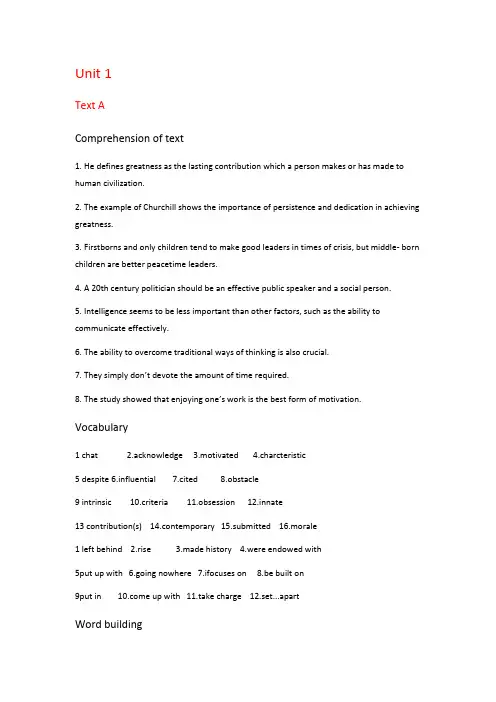 Unit 1

Text A

Comprehension of text

1. He defines greatness as the lasting contribution which a person makes or has made to human civilization.

2. The example of Churchill shows the importance of persistence and dedication in achieving greatness.

3. Firstborns and only children tend to make good leaders in times of crisis, but middle- born children are better peacetime leaders.

4. A 20th century politician should be an effective public speaker and a social person.

5. Intelligence seems to be less important than other factors, such as the ability to communicate effectively.

6. The ability to overcome traditional ways of thinking is also crucial.

7. They simply don't devote the amount of time required.

8. The study showed that enjoying one's work is the best form of motivation.

Vocabulary

1 chat 2.acknowledge 3.motivated 4.charcteristic

5 despite 6.influential 7.cited 8.obstacle

9 intrinsic 10.criteria 11.obsession 12.innate

13 contribution(s) 14.contemporary 15.submitted 16.morale

1 left behind 2.rise 3.made history 4.were endowed with

5put up with 6.going nowhere 7.ifocuses on 8.be built on

9put in 10.come up with 11.take charge 12.set...apart

Word building